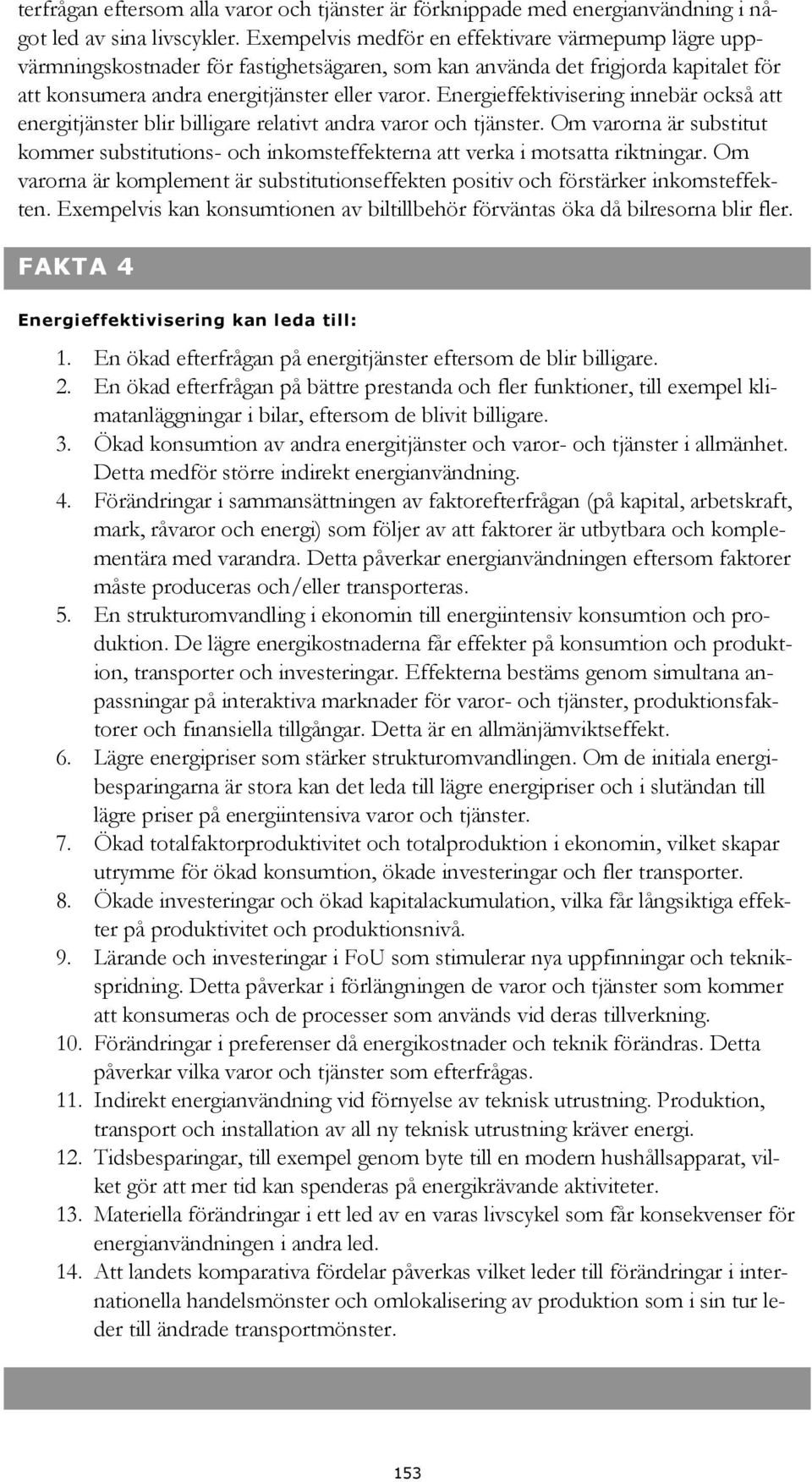 terfrågan eftersom alla varor och tjänster är förknippade med energianvändning i något led av sina livscykler. Exempelvis medför en effektivare värmepump lägre uppvärmningskostnader för fastighetsägaren, som kan använda det frigjorda kapitalet för att konsumera andra energitjänster eller varor. Energieffektivisering innebär också att energitjänster blir billigare relativt andra varor och tjänster. Om varorna är substitut kommer substitutions- och inkomsteffekterna att verka i motsatta riktningar. Om varorna är komplement är substitutionseffekten positiv och förstärker inkomsteffekten. Exempelvis kan konsumtionen av biltillbehör förväntas öka då bilresorna blir fler.

FAKTA 4

Energieffektivisering kan leda till:

1. En ökad efterfrågan på energitjänster eftersom de blir billigare.
2. En ökad efterfrågan på bättre prestanda och fler funktioner, till exempel klimatanläggningar i bilar, eftersom de blivit billigare.
3. Ökad konsumtion av andra energitjänster och varor- och tjänster i allmänhet. Detta medför större indirekt energianvändning.
4. Förändringar i sammansättningen av faktorefterfrågan (på kapital, arbetskraft, mark, råvaror och energi) som följer av att faktorer är utbytbara och komplementära med varandra. Detta påverkar energianvändningen eftersom faktorer måste produceras och/eller transporteras.
5. En strukturomvandling i ekonomin till energiintensiv konsumtion och produktion. De lägre energikostnaderna får effekter på konsumtion och produktion, transporter och investeringar. Effekterna bestäms genom simultana anpassningar på interaktiva marknader för varor- och tjänster, produktionsfaktorer och finansiella tillgångar. Detta är en allmänjämviktseffekt.
6. Lägre energipriser som stärker strukturomvandlingen. Om de initiala energibesparingarna är stora kan det leda till lägre energipriser och i slutändan till lägre priser på energiintensiva varor och tjänster.
7. Ökad totalfaktorproduktivitet och totalproduktion i ekonomin, vilket skapar utrymme för ökad konsumtion, ökade investeringar och fler transporter.
8. Ökade investeringar och ökad kapitalackumulation, vilka får långsiktiga effekter på produktivitet och produktionsnivå.
9. Lärande och investeringar i FoU som stimulerar nya uppfinningar och teknikspridning. Detta påverkar i förlängningen de varor och tjänster som kommer att konsumeras och de processer som används vid deras tillverkning.
10. Förändringar i preferenser då energikostnader och teknik förändras. Detta påverkar vilka varor och tjänster som efterfrågas.
11. Indirekt energianvändning vid förnyelse av teknisk utrustning. Produktion, transport och installation av all ny teknisk utrustning kräver energi.
12. Tidsbesparingar, till exempel genom byte till en modern hushållsapparat, vilket gör att mer tid kan spenderas på energikrävande aktiviteter.
13. Materiella förändringar i ett led av en varas livscykel som får konsekvenser för energianvändningen i andra led.
14. Att landets komparativa fördelar påverkas vilket leder till förändringar i internationella handelsmönster och omlokalisering av produktion som i sin tur leder till ändrade transportmönster.

153